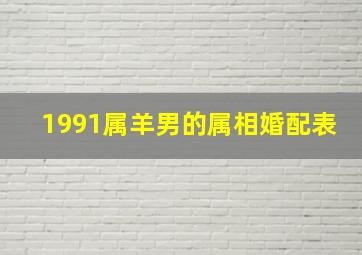 1991属羊男的属相婚配表